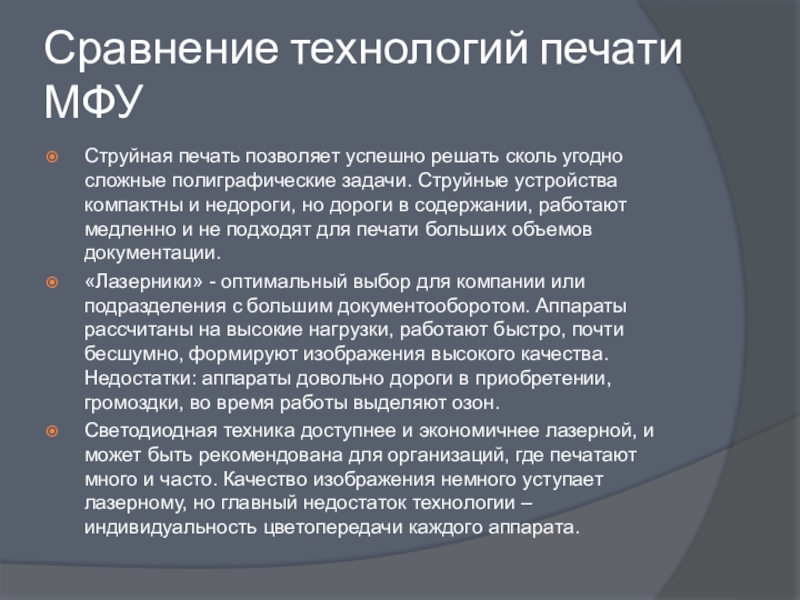 Сравнение технологий печати МФУ

Струйная печать позволяет успешно решать сколь угодно сложные полиграфические задачи. Струйные устройства компактны и недороги, но дороги в содержании, работают медленно и не подходят для печати больших объемов документации.

«Лазерники» - оптимальный выбор для компании или подразделения с большим документооборотом. Аппараты рассчитаны на высокие нагрузки, работают быстро, почти бесшумно, формируют изображения высокого качества. Недостатки: аппараты довольно дороги в приобретении, громоздки, во время работы выделяют озон.

Светодиодная техника доступнее и экономичнее лазерной, и может быть рекомендована для организаций, где печатают много и часто. Качество изображения немного уступает лазерному, но главный недостаток технологии – индивидуальность цветопередачи каждого аппарата.